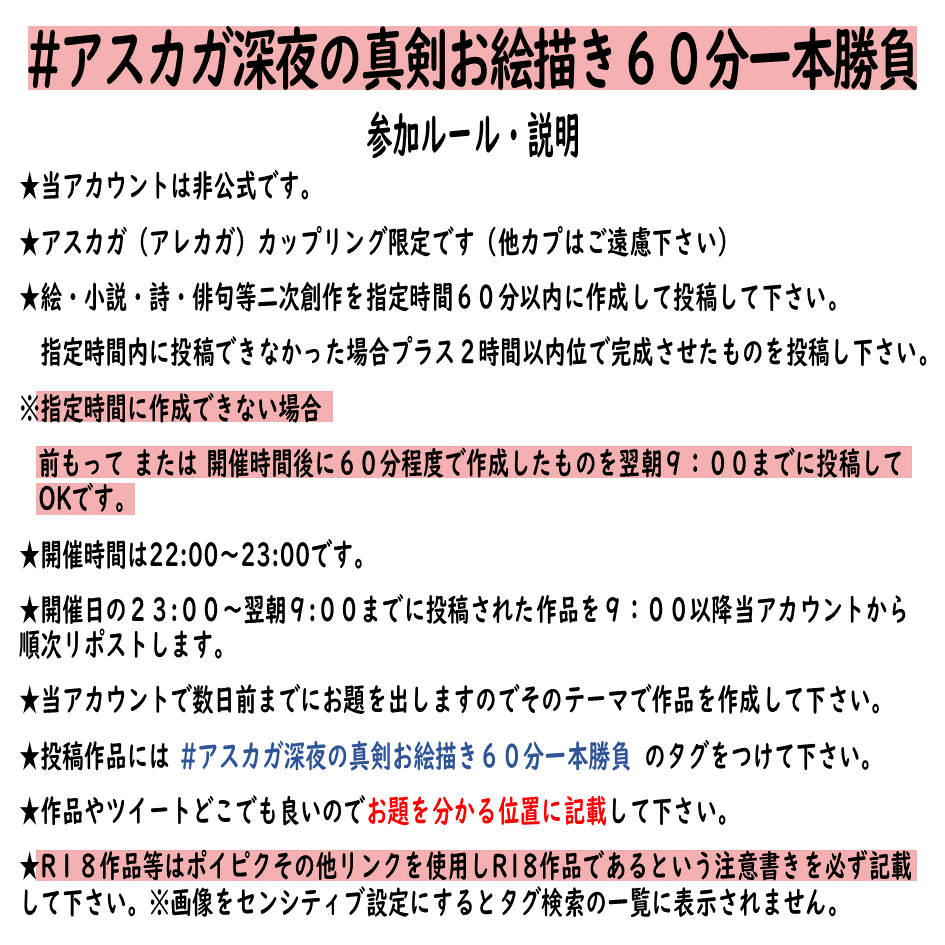 #アスカガ深夜の真剣お絵描き６０分一本勝負

参加ルール・説明

★当アカウントは非公式です。

★アスカガ（アレカガ）カップリング限定です（他カプはご遠慮下さい）

★絵・小説・詩・俳句等二次創作を指定時間６０分以内に作成して投稿して下さい。

指定時間内に投稿できなかった場合プラス２時間以内位で完成させたものを投稿し下さい。

※指定時間に作成できない場合

前もって または 開催時間後に６０分程度で作成したものを翌朝９：００までに投稿してOKです。

★開催時間は22:00～23:00です。

★開催日の２３:００～翌朝9:００までに投稿された作品を９：００以降当アカウントから順次リポストします。

★当アカウントで数日前までにお題を出しますのでそのテーマで作品を作成して下さい。

★投稿作品には #アスカガ深夜の真剣お絵描き６０分一本勝負 のタグをつけて下さい。

★作品やツイートどこでも良いのでお題を分かる位置に記載して下さい。

★R１８作品等はポイピクその他リンクを使用しR18作品であるという注意書きを必ず記載して下さい。※画像をセンシティブ設定にするとタグ検索の一覧に表示されません。